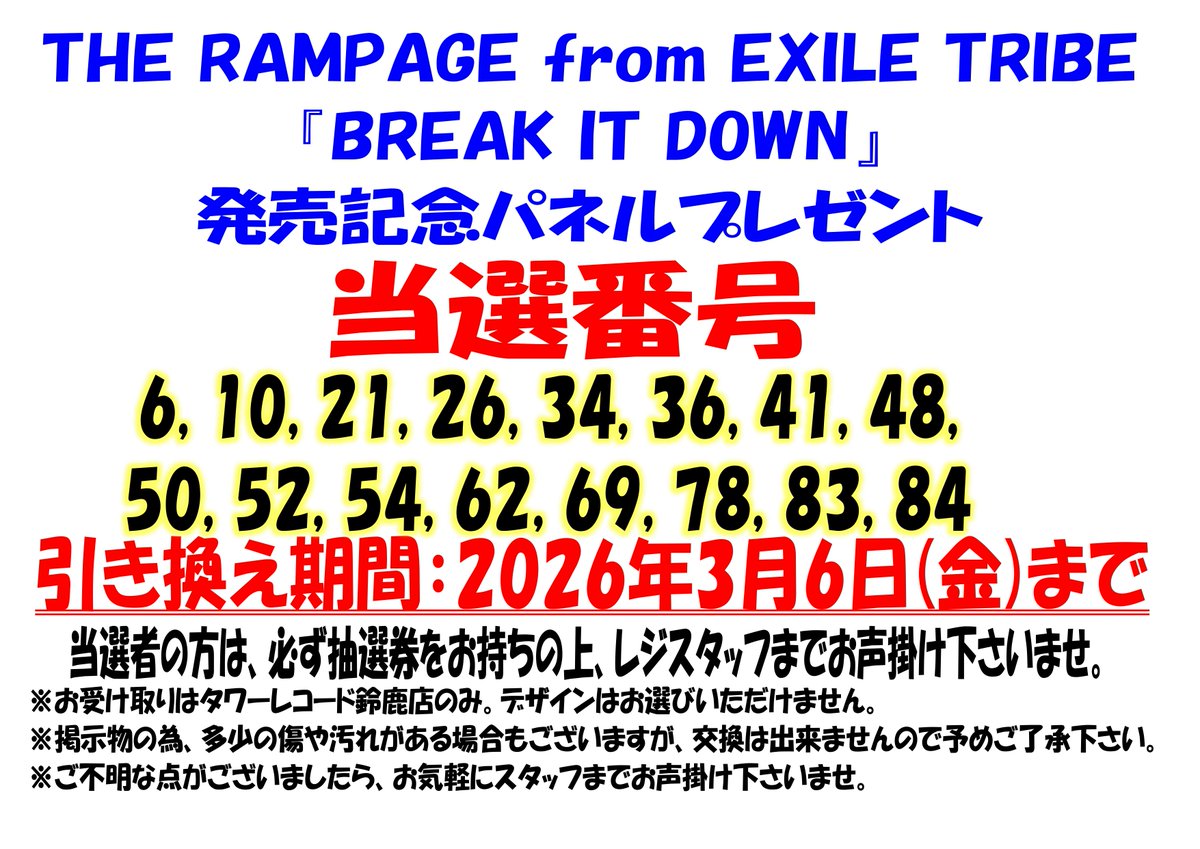 THE RAMPAGE from EXILE TRIBE
『BREAK IT DOWN』
発売記念パネルプレゼント

当選番号

6, 10, 21, 26, 34, 36, 41, 48,
50, 52, 54, 62, 69, 78, 83, 84

引き換え期間：2026年3月6日(金)まで

当選者の方は、必ず抽選券をお持ちの上、レジスタッフまでお声掛け下さいませ。
※お受け取りはタワーレコード鈴鹿店のみ。デザインはお選びいただけません。
※掲示物の為、多少の傷や汚れがある場合もございますが、交換は出来ませんので予めご了承下さい。
※ご不明な点がございましたら、お気軽にスタッフまでお声掛け下さいませ。